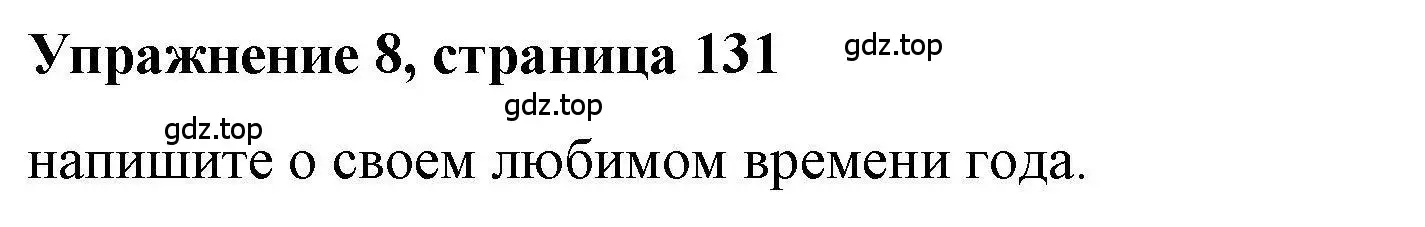 Упражнение 8, страница 131

gdz.top

gdz.top

gdz.top

напишите о своем любимом времени года.